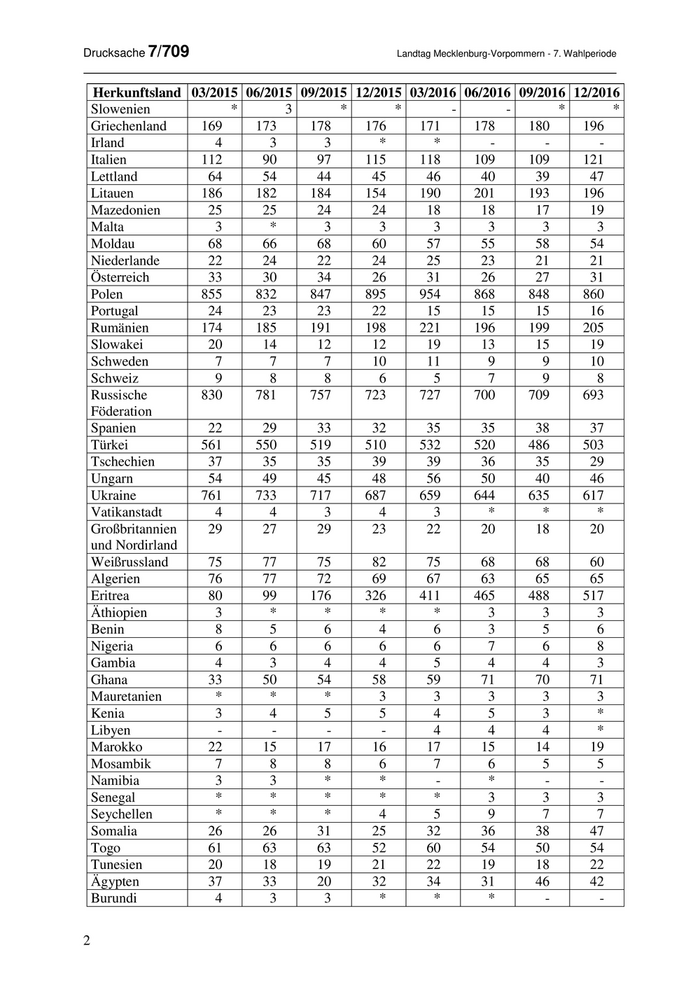 Drucksache 7/709 Landtag Mecklenburg-Vorpommern - 7. Wahlperiode

| Herkunftsland | 03/2015 | 06/2015 | 09/2015 | 12/2015 | 03/2016 | 06/2016 | 09/2016 | 12/2016 |
|---|---|---|---|---|---|---|---|---|
| Slowenien | * | 3 | * | * | - | - | * | * |
| Griechenland | 169 | 173 | 178 | 176 | 171 | 178 | 180 | 196 |
| Irland | 4 | 3 | 3 | * | * | - | - | - |
| Italien | 112 | 90 | 97 | 115 | 118 | 109 | 109 | 121 |
| Lettland | 64 | 54 | 44 | 45 | 46 | 40 | 39 | 47 |
| Litauen | 186 | 182 | 184 | 154 | 190 | 201 | 193 | 196 |
| Mazedonien | 25 | 25 | 24 | 24 | 18 | 18 | 17 | 19 |
| Malta | 3 | * | 3 | 3 | 3 | 3 | 3 | 3 |
| Moldau | 68 | 66 | 68 | 60 | 57 | 55 | 58 | 54 |
| Niederlande | 22 | 24 | 22 | 24 | 25 | 23 | 21 | 21 |
| Österreich | 33 | 30 | 34 | 26 | 31 | 26 | 27 | 31 |
| Polen | 855 | 832 | 847 | 895 | 954 | 868 | 848 | 860 |
| Portugal | 24 | 23 | 23 | 22 | 15 | 15 | 15 | 16 |
| Rumänien | 174 | 185 | 191 | 198 | 221 | 196 | 199 | 205 |
| Slowakei | 20 | 14 | 12 | 12 | 19 | 13 | 15 | 19 |
| Schweden | 7 | 7 | 7 | 10 | 11 | 9 | 9 | 10 |
| Schweiz | 9 | 8 | 8 | 6 | 5 | 7 | 9 | 8 |
| Russische Föderation | 830 | 781 | 757 | 723 | 727 | 700 | 709 | 693 |
| Spanien | 22 | 29 | 33 | 32 | 35 | 35 | 38 | 37 |
| Türkei | 561 | 550 | 519 | 510 | 532 | 520 | 486 | 503 |
| Tschechien | 37 | 35 | 35 | 39 | 39 | 36 | 35 | 29 |
| Ungarn | 54 | 49 | 45 | 48 | 56 | 50 | 40 | 46 |
| Ukraine | 761 | 733 | 717 | 687 | 659 | 644 | 635 | 617 |
| Vatikanstadt | 4 | 4 | 3 | 4 | 3 | * | * | * |
| Großbritannien und Nordirland | 29 | 27 | 29 | 23 | 22 | 20 | 18 | 20 |
| Weißrussland | 75 | 77 | 75 | 82 | 75 | 68 | 68 | 60 |
| Algerien | 76 | 77 | 72 | 69 | 67 | 63 | 65 | 65 |
| Eritrea | 80 | 99 | 176 | 326 | 411 | 465 | 488 | 517 |
| Äthiopien | 3 | * | * | * | * | 3 | 3 | 3 |
| Benin | 8 | 5 | 6 | 4 | 6 | 3 | 5 | 6 |
| Nigeria | 6 | 6 | 6 | 6 | 6 | 7 | 6 | 8 |
| Gambia | 4 | 3 | 4 | 4 | 5 | 4 | 4 | 3 |
| Ghana | 33 | 50 | 54 | 58 | 59 | 71 | 70 | 71 |
| Mauretanien | * | * | * | 3 | 3 | 3 | 3 | 3 |
| Kenia | 3 | 4 | 5 | 5 | 4 | 5 | 3 | * |
| Libyen | - | - | - | - | 4 | 4 | 4 | * |
| Marokko | 22 | 15 | 17 | 16 | 17 | 15 | 14 | 19 |
| Mosambik | 7 | 8 | 8 | 6 | 7 | 6 | 5 | 5 |
| Namibia | 3 | 3 | * | * | - | * | - | - |
| Senegal | * | * | * | * | * | 3 | 3 | 3 |
| Seychellen | * | * | * | 4 | 5 | 9 | 7 | 7 |
| Somalia | 26 | 26 | 31 | 25 | 32 | 36 | 38 | 47 |
| Togo | 61 | 63 | 63 | 52 | 60 | 54 | 50 | 54 |
| Tunesien | 20 | 18 | 19 | 21 | 22 | 19 | 18 | 22 |
| Ägypten | 37 | 33 | 20 | 32 | 34 | 31 | 46 | 42 |
| Burundi | 4 | 3 | 3 | * | * | * | - | - |

2